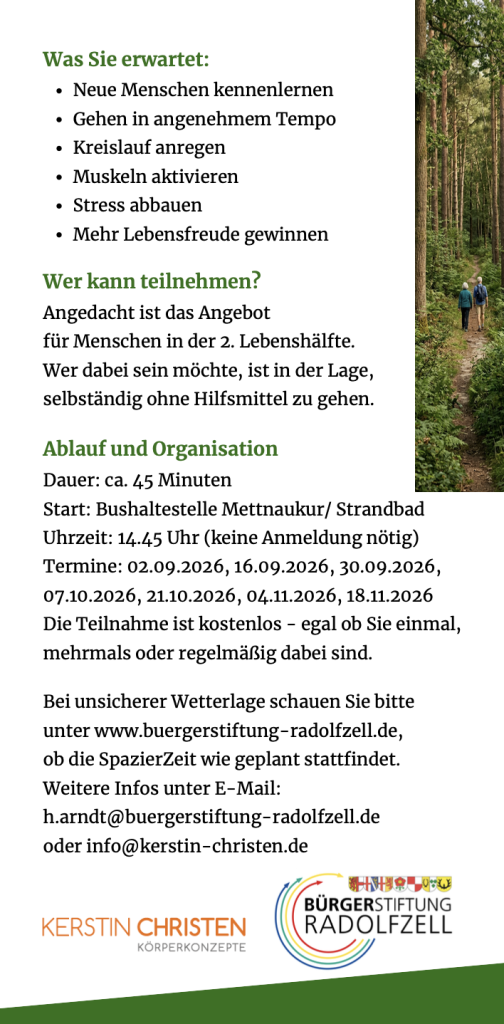 Was Sie erwartet:
• Neue Menschen kennenlernen
• Gehen in angenehmem Tempo
• Kreislauf anregen
• Muskeln aktivieren
• Stress abbauen
• Mehr Lebensfreude gewinnen

Wer kann teilnehmen?
Angedacht ist das Angebot für Menschen in der 2. Lebenshälfte. Wer dabei sein möchte, ist in der Lage, selbständig ohne Hilfsmittel zu gehen.

Ablauf und Organisation
Dauer: ca. 45 Minuten
Start: Bushaltestelle Mettnaukur/ Strandbad
Uhrzeit: 14.45 Uhr (keine Anmeldung nötig)
Termine: 02.09.2026, 16.09.2026, 30.09.2026, 07.10.2026, 21.10.2026, 04.11.2026, 18.11.2026
Die Teilnahme ist kostenlos - egal ob Sie einmal, mehrmals oder regelmäßig dabei sind.

Bei unsicherer Wetterlage schauen Sie bitte unter www.buergerstiftung-radolfzell.de, ob die SpazierZeit wie geplant stattfindet.
Weitere Infos unter E-Mail:
h.arndt@buergerstiftung-radolfzell.de
oder info@kerstin-christen.de

KERSTIN CHRISTEN
KÖRPERKONZEPTE

BÜRGERSTIFTUNG
RADOLFZELL